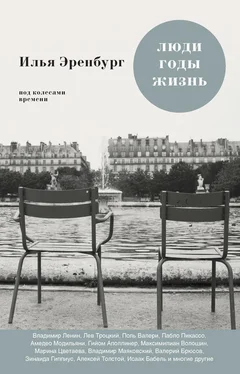 Илья Эренбург

под колесами
времени

люди
годы
жизнь

Владимир Ленин, Лев Троцкий, Поль Валери, Пабло Пикассо, Амедео Модильяни, Гийом Аполлинер, Максимилиан Волошин, Марина Цветаева, Владимир Маяковский, Валерий Брюсов, Зинаида Гиппиус, Алексей Толстой, Исаак Бабель и многие другие